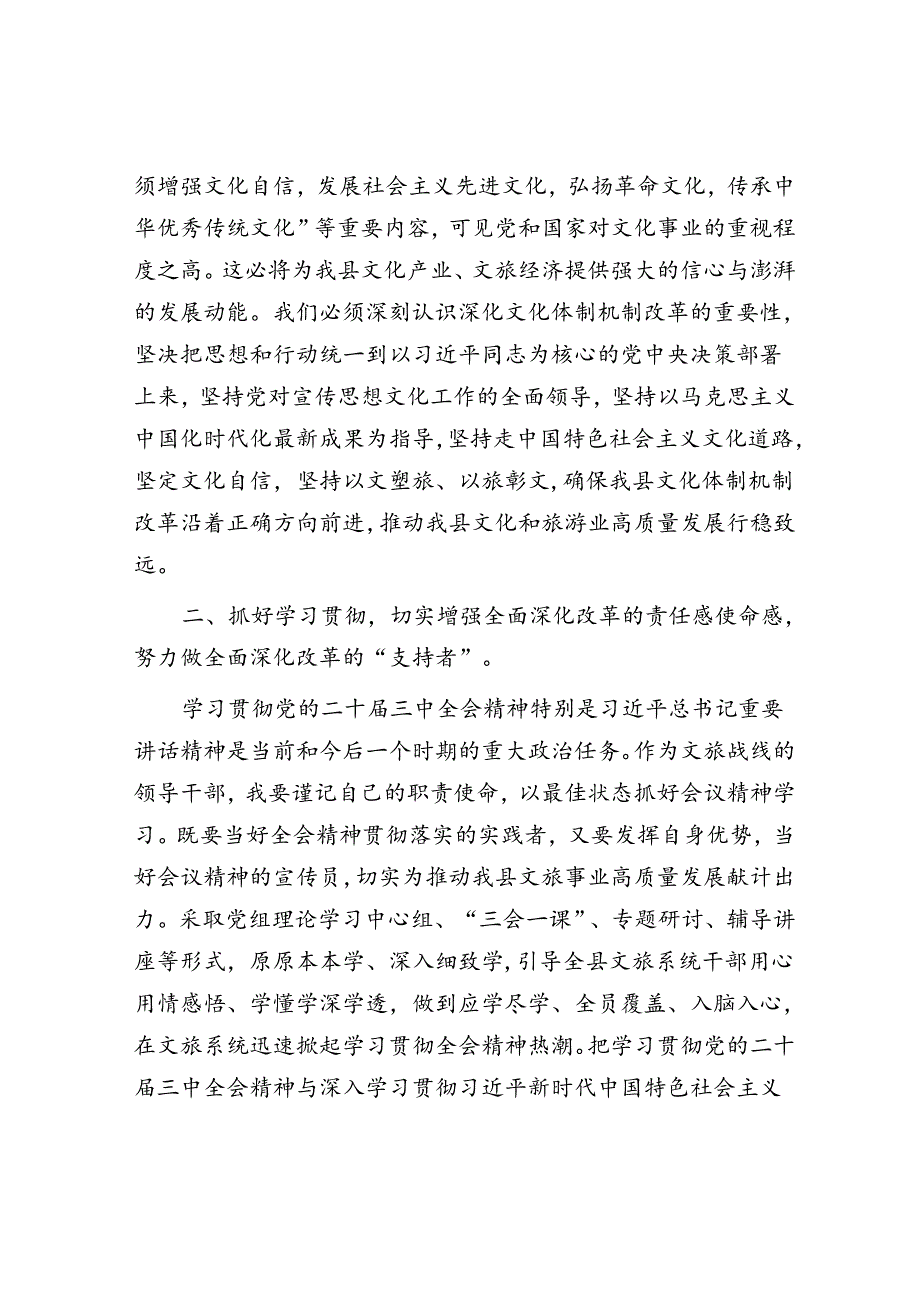 须增强文化自信，发展社会主义先进文化，弘扬革命文化，传承中华优秀传统文化”等重要内容，可见党和国家对文化事业的重视程度之高。这必将为我县文化产业、文旅经济提供强大的信心与澎湃的发展动能。我们必须深刻认识深化文化体制机制改革的重要性，坚决把思想和行动统一到以习近平同志为核心的党中央决策部署上来，坚持党对宣传思想文化工作的全面领导，坚持以马克思主义中国化时代化最新成果为指导，坚持走中国特色社会主义文化道路，坚定文化自信，坚持以文塑旅、以旅彰文，确保我县文化体制机制改革沿着正确方向前进，推动我县文化和旅游业高质量发展行稳致远。

二、抓好学习贯彻，切实增强全面深化改革的责任感使命感，努力做全面深化改革的“支持者”。

学习贯彻党的二十届三中全会精神特别是习近平总书记重要讲话精神是当前和今后一个时期的重大政治任务。作为文旅战线的领导干部，我要谨记自己的职责使命，以最佳状态抓好会议精神学习。既要当好全会精神贯彻落实的实践者，又要发挥自身优势，当好会议精神的宣传员，切实为推动我县文旅事业高质量发展献计出力。采取党组理论学习中心组、“三会一课”、专题研讨、辅导讲座等形式，原原本本学、深入细致学，引导全县文旅系统干部用心用情感悟、学懂学深学透，做到应学尽学、全员覆盖、入脑入心，在文旅系统迅速掀起学习贯彻全会精神热潮。把学习贯彻党的二十届三中全会精神与深入学习贯彻习近平新时代中国特色社会主义